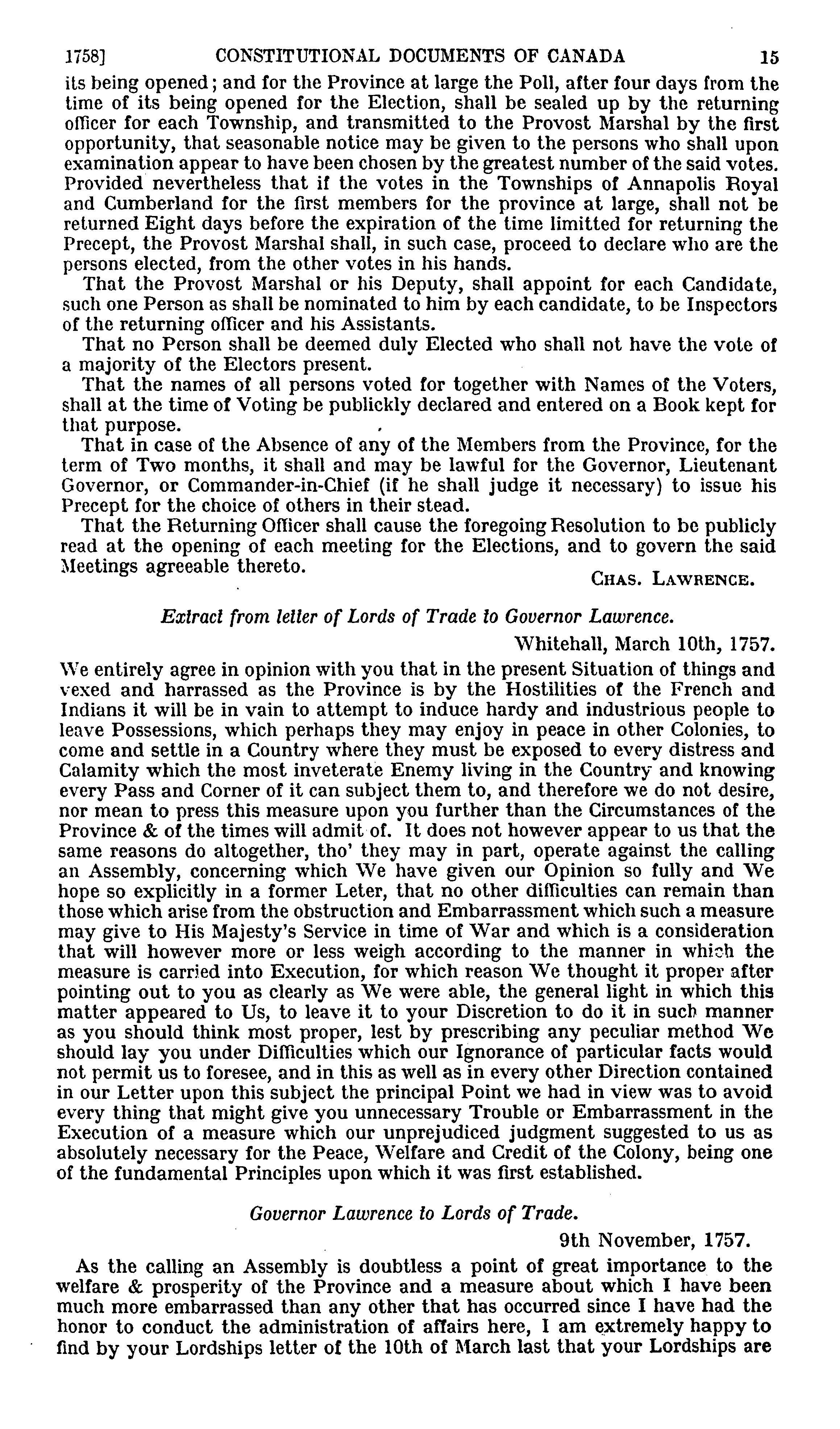 1758] CONSTITUTIONAL DOCUMENTS OF CANADA 15

its being opened; and for the Province at large the Poll, after four days from the time of its being opened for the Election, shall be sealed up by the returning officer for each Township, and transmitted to the Provost Marshal by the first opportunity, that seasonable notice may be given to the persons who shall upon examination appear to have been chosen by the greatest number of the said votes. Provided nevertheless that if the votes in the Townships of Annapolis Royal and Cumberland for the first members for the province at large, shall not be returned Eight days before the expiration of the time limitted for returning the Precept, the Provost Marshal shall, in such case, proceed to declare who are the persons elected, from the other votes in his hands.

That the Provost Marshal or his Deputy, shall appoint for each Candidate, such one Person as shall be nominated to him by each candidate, to be Inspectors of the returning officer and his Assistants.

That no Person shall be deemed duly Elected who shall not have the vote of a majority of the Electors present.

That the names of all persons voted for together with Names of the Voters, shall at the time of Voting be publickly declared and entered on a Book kept for that purpose.

That in case of the Absence of any of the Members from the Province, for the term of Two months, it shall and may be lawful for the Governor, Lieutenant Governor, or Commander-in-Chief (if he shall judge it necessary) to issue his Precept for the choice of others in their stead.

That the Returning Officer shall cause the foregoing Resolution to be publicly read at the opening of each meeting for the Elections, and to govern the said Meetings agreeable thereto.

CHAS. LAWRENCE.

Extract from letter of Lords of Trade to Governor Lawrence.

Whitehall, March 10th, 1757.

We entirely agree in opinion with you that in the present Situation of things and vexed and harrassed as the Province is by the Hostilities of the French and Indians it will be in vain to attempt to induce hardy and industrious people to leave Possessions, which perhaps they may enjoy in peace in other Colonies, to come and settle in a Country where they must be exposed to every distress and Calamity which the most inveterate Enemy living in the Country and knowing every Pass and Corner of it can subject them to, and therefore we do not desire, nor mean to press this measure upon you further than the Circumstances of the Province & of the times will admit of. It does not however appear to us that the same reasons do altogether, tho' they may in part, operate against the calling an Assembly, concerning which We have given our Opinion so fully and We hope so explicitly in a former Leter, that no other difficulties can remain than those which arise from the obstruction and Embarrassment which such a measure may give to His Majesty's Service in time of War and which is a consideration that will however more or less weigh according to the manner in which the measure is carried into Execution, for which reason We thought it proper after pointing out to you as clearly as We were able, the general light in which this matter appeared to Us, to leave it to your Discretion to do it in such manner as you should think most proper, lest by prescribing any peculiar method We should lay you under Difficulties which our Ignorance of particular facts would not permit us to foresee, and in this as well as in every other Direction contained in our Letter upon this subject the principal Point we had in view was to avoid every thing that might give you unnecessary Trouble or Embarrassment in the Execution of a measure which our unprejudiced judgment suggested to us as absolutely necessary for the Peace, Welfare and Credit of the Colony, being one of the fundamental Principles upon which it was first established.

Governor Lawrence to Lords of Trade.

9th November, 1757.

As the calling an Assembly is doubtless a point of great importance to the welfare & prosperity of the Province and a measure about which I have been much more embarrassed than any other that has occurred since I have had the honor to conduct the administration of affairs here, I am extremely happy to find by your Lordships letter of the 10th of March last that your Lordships are